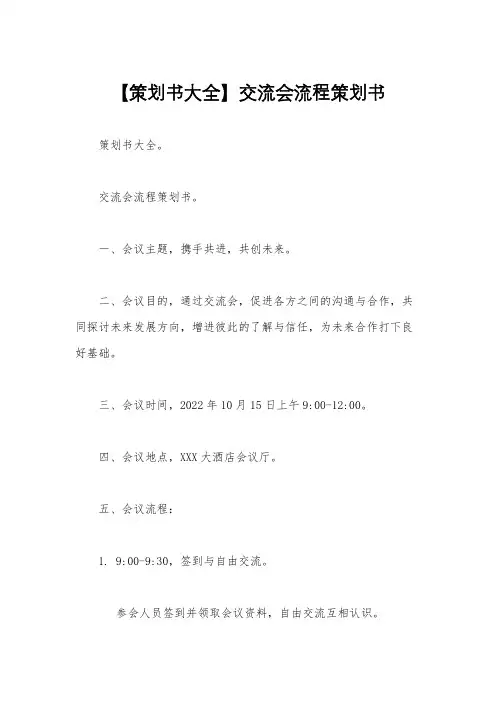 【策划书大全】交流会流程策划书

策划书大全。

交流会流程策划书。

一、会议主题，携手共进，共创未来。

二、会议目的，通过交流会，促进各方之间的沟通与合作，共同探讨未来发展方向，增进彼此的了解与信任，为未来合作打下良好基础。

三、会议时间，2022 年 10 月 15 日上午 9:00-12:00。

四、会议地点，XXX 大酒店会议厅。

五、会议流程：

1. 9:00-9:30，签到与自由交流。

参会人员签到并领取会议资料，自由交流互相认识。